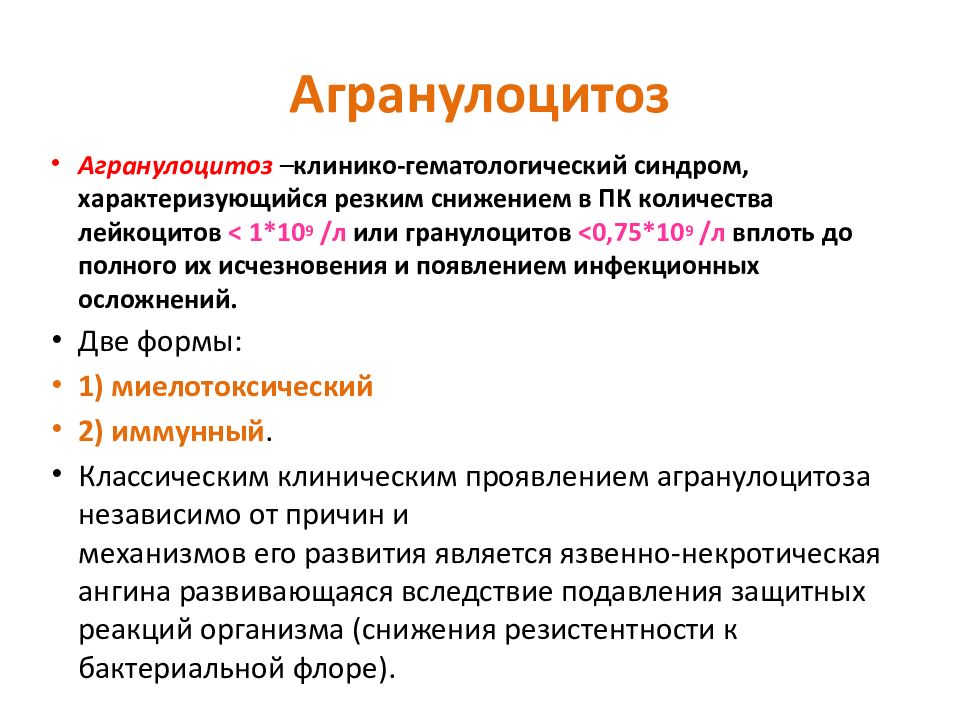 Агранулоцитоз

• Агранулоцитоз –клинико-гематологический синдром, характеризующийся резким снижением в ПК количества лейкоцитов < $1*10^9$ /л или гранулоцитов <$0,75*10^9$ /л вплоть до полного их исчезновения и появлением инфекционных осложнений.

• Две формы:

• 1) миелотоксический

• 2) иммунный.

• Классическим клиническим проявлением агранулоцитоза независимо от причин и механизмов его развития является язвенно-некротическая ангина развивающаяся вследствие подавления защитных реакций организма (снижения резистентности к бактериальной флоре).